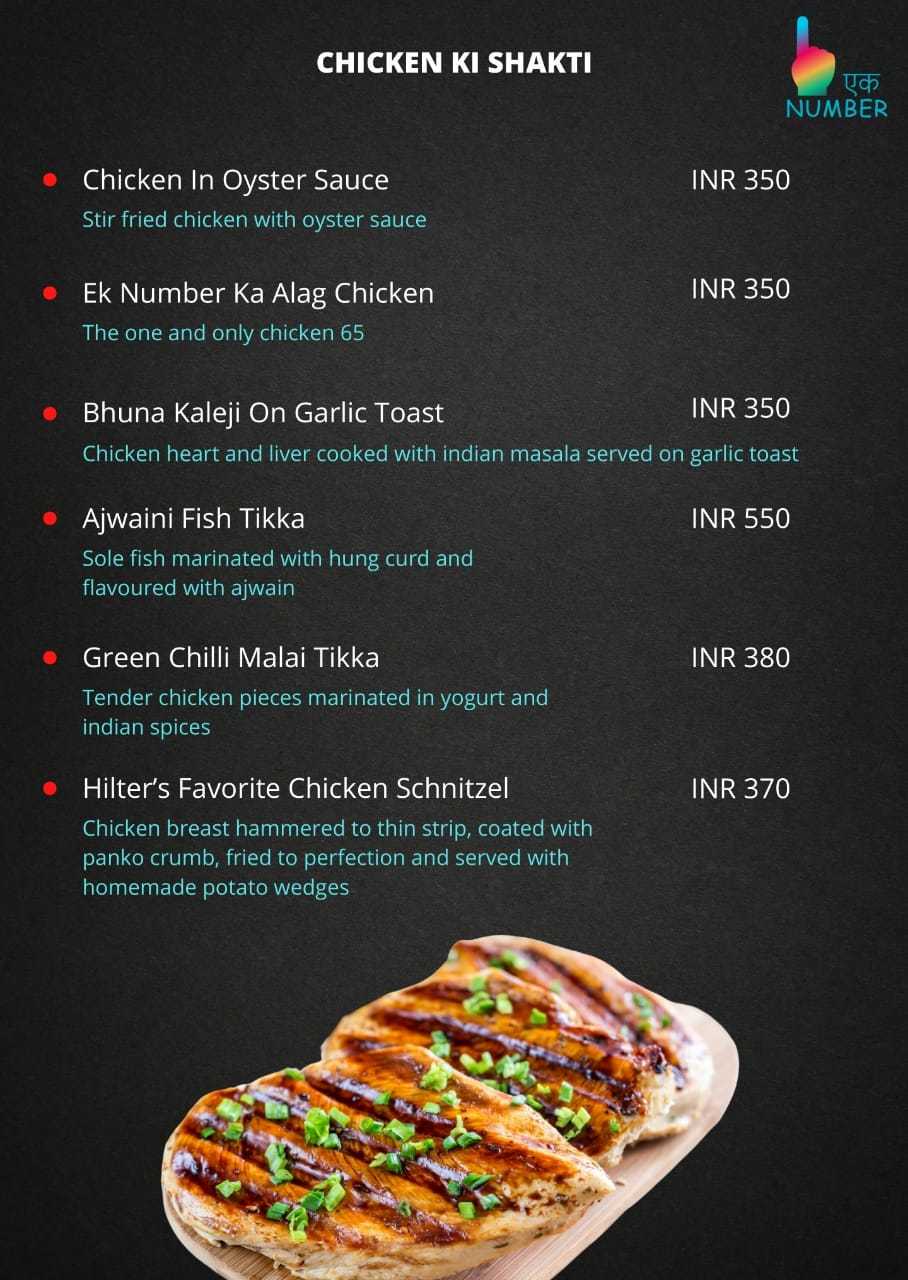 CHICKEN KI SHAKTI

एक
NUMBER

Chicken In Oyster Sauce INR 350
Stir fried chicken with oyster sauce

Ek Number Ka Alag Chicken INR 350
The one and only chicken 65

Bhuna Kaleji On Garlic Toast INR 350
Chicken heart and liver cooked with indian masala served on garlic toast

Ajwaini Fish Tikka INR 550
Sole fish marinated with hung curd and flavoured with ajwain

Green Chilli Malai Tikka INR 380
Tender chicken pieces marinated in yogurt and indian spices

Hilter's Favorite Chicken Schnitzel INR 370
Chicken breast hammered to thin strip, coated with panko crumb, fried to perfection and served with homemade potato wedges